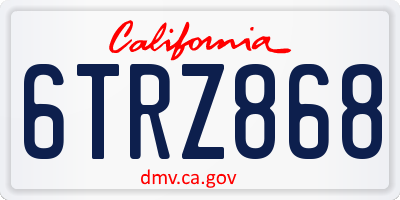 California

6TRZ868

dmv.ca.gov